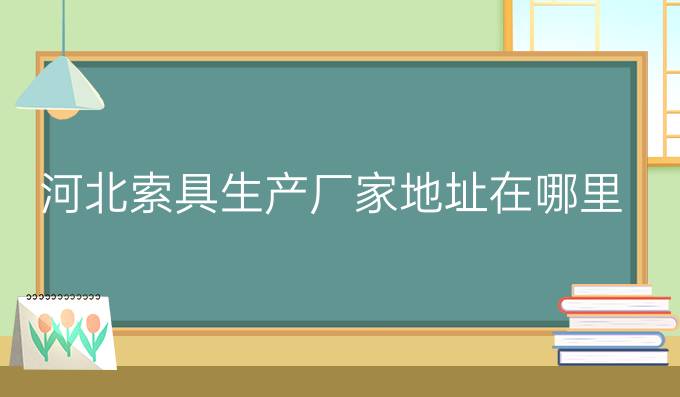 河北索具生产厂家地址在哪里